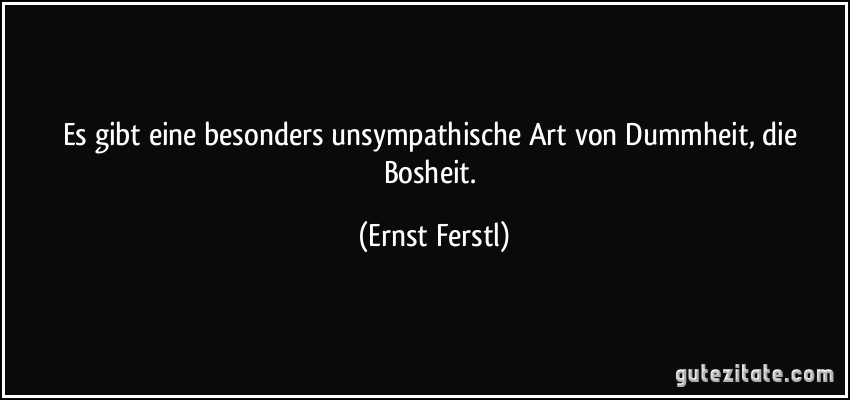 Es gibt eine besonders unsympathische Art von Dummheit, die Bosheit.

(Ernst Ferstl)

gutezitate.com